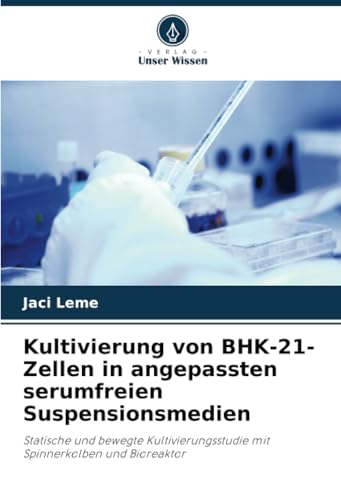 - VERLAG -
Unser Wissen

Jaci Leme

Kultivierung von BHK-21-Zellen in angepassten serumfreien Suspensionsmedien

Statische und bewegte Kultivierungsstudie mit Spinnerkolben und Bioreaktor